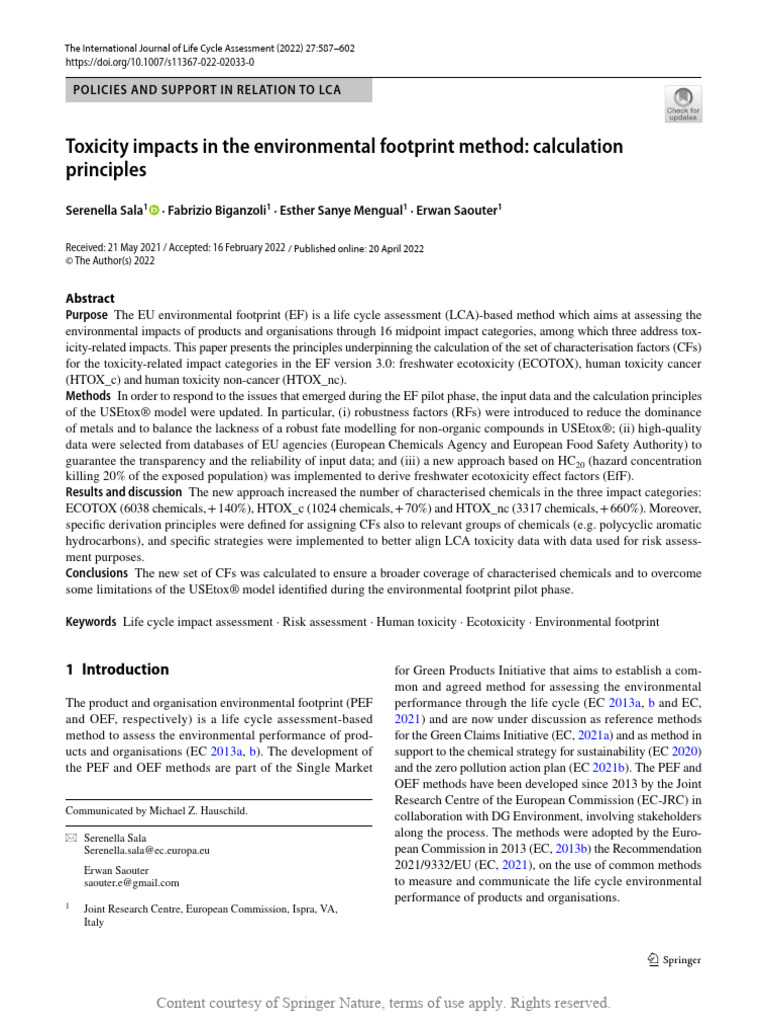 The International Journal of Life Cycle Assessment (2022) 27:587–602
https://doi.org/10.1007/s11367-022-02033-0

POLICIES AND SUPPORT IN RELATION TO LCA

Check for updates

Toxicity impacts in the environmental footprint method: calculation principles

Serenella Sala$^1$ · Fabrizio Biganzoli$^1$ · Esther Sanye Mengual$^1$ · Erwan Saouter$^1$

Received: 21 May 2021 / Accepted: 16 February 2022 / Published online: 20 April 2022
© The Author(s) 2022

Abstract
Purpose The EU environmental footprint (EF) is a life cycle assessment (LCA)-based method which aims at assessing the environmental impacts of products and organisations through 16 midpoint impact categories, among which three address toxicity-related impacts. This paper presents the principles underpinning the calculation of the set of characterisation factors (CFs) for the toxicity-related impact categories in the EF version 3.0: freshwater ecotoxicity (ECOTOX), human toxicity cancer (HTOX_c) and human toxicity non-cancer (HTOX_nc).
Methods In order to respond to the issues that emerged during the EF pilot phase, the input data and the calculation principles of the USEtox® model were updated. In particular, (i) robustness factors (RFs) were introduced to reduce the dominance of metals and to balance the lackness of a robust fate modelling for non-organic compounds in USEtox®; (ii) high-quality data were selected from databases of EU agencies (European Chemicals Agency and European Food Safety Authority) to guarantee the transparency and the reliability of input data; and (iii) a new approach based on $HC_{20}$ (hazard concentration killing 20% of the exposed population) was implemented to derive freshwater ecotoxicity effect factors (EfF).
Results and discussion The new approach increased the number of characterised chemicals in the three impact categories: ECOTOX (6038 chemicals, + 140%), HTOX_c (1024 chemicals, + 70%) and HTOX_nc (3317 chemicals, + 660%). Moreover, specific derivation principles were defined for assigning CFs also to relevant groups of chemicals (e.g. polycyclic aromatic hydrocarbons), and specific strategies were implemented to better align LCA toxicity data with data used for risk assessment purposes.
Conclusions The new set of CFs was calculated to ensure a broader coverage of characterised chemicals and to overcome some limitations of the USEtox® model identified during the environmental footprint pilot phase.

Keywords Life cycle impact assessment · Risk assessment · Human toxicity · Ecotoxicity · Environmental footprint

1 Introduction

The product and organisation environmental footprint (PEF and OEF, respectively) is a life cycle assessment-based method to assess the environmental performance of products and organisations (EC 2013a, b). The development of the PEF and OEF methods are part of the Single Market

Communicated by Michael Z. Hauschild.

Serenella Sala
Serenella.sala@ec.europa.eu

Erwan Saouter
saouter.e@gmail.com

$^1$ Joint Research Centre, European Commission, Ispra, VA, Italy

for Green Products Initiative that aims to establish a common and agreed method for assessing the environmental performance through the life cycle (EC 2013a, b and EC, 2021) and are now under discussion as reference methods for the Green Claims Initiative (EC, 2021a) and as method in support to the chemical strategy for sustainability (EC 2020) and the zero pollution action plan (EC 2021b). The PEF and OEF methods have been developed since 2013 by the Joint Research Centre of the European Commission (EC-JRC) in collaboration with DG Environment, involving stakeholders along the process. The methods were adopted by the European Commission in 2013 (EC, 2013b) the Recommendation 2021/9332/EU (EC, 2021), on the use of common methods to measure and communicate the life cycle environmental performance of products and organisations.

Springer

Content courtesy of Springer Nature, terms of use apply. Rights reserved.